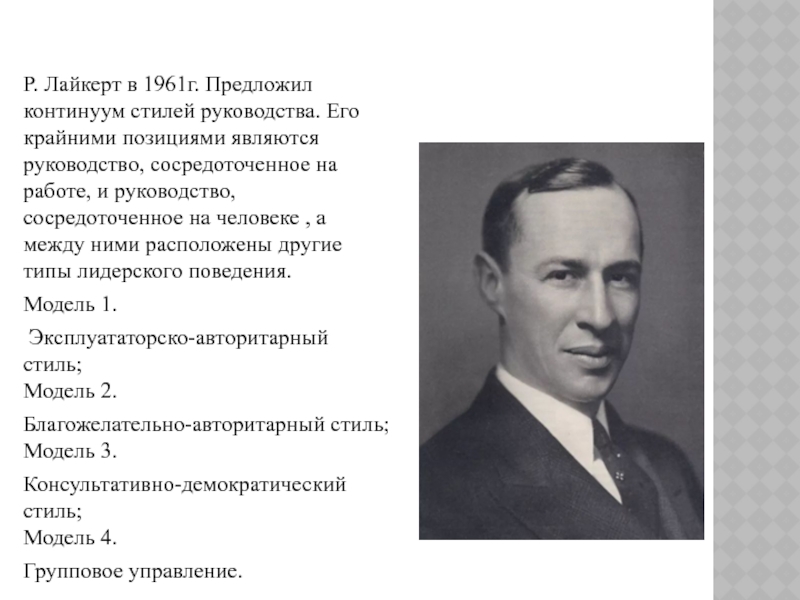 Р. Лайкерт в 1961г. Предложил континуум стилей руководства. Его крайними позициями являются руководство, сосредоточенное на работе, и руководство, сосредоточенное на человеке , а между ними расположены другие типы лидерского поведения.

Модель 1.

Эксплуататорско-авторитарный стиль;
Модель 2.

Благожелательно-авторитарный стиль;
Модель 3.

Консультативно-демократический стиль;
Модель 4.

Групповое управление.